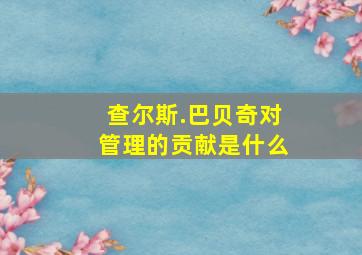 查尔斯.巴贝奇对管理的贡献是什么